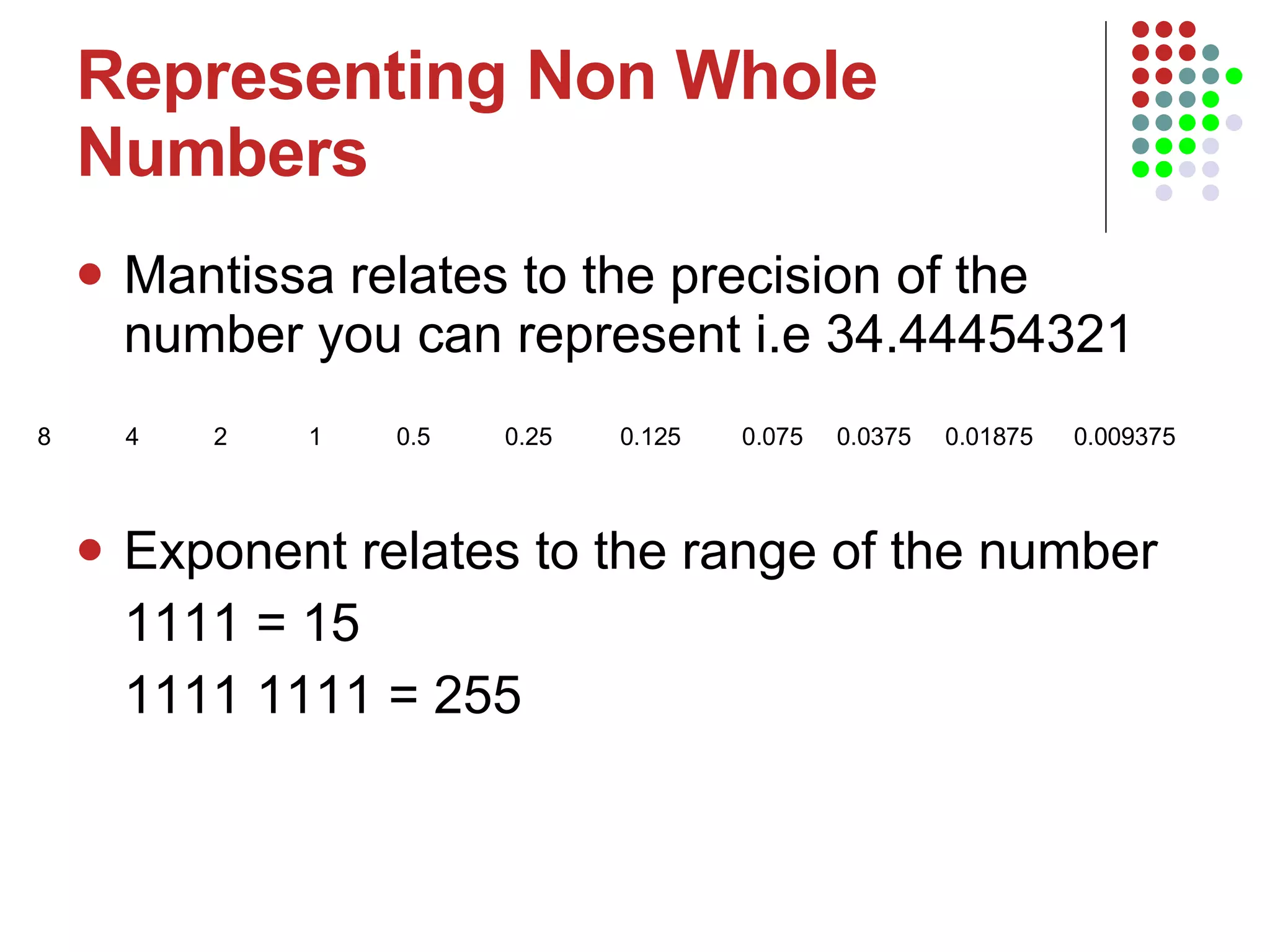 Representing Non Whole Numbers

• Mantissa relates to the precision of the number you can represent i.e 34.44454321

8 4 2 1 0.5 0.25 0.125 0.075 0.0375 0.01875 0.009375

• Exponent relates to the range of the number
1111 = 15
1111 1111 = 255